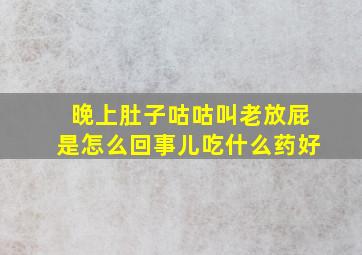 晚上肚子咕咕叫老放屁
是怎么回事儿吃什么药好